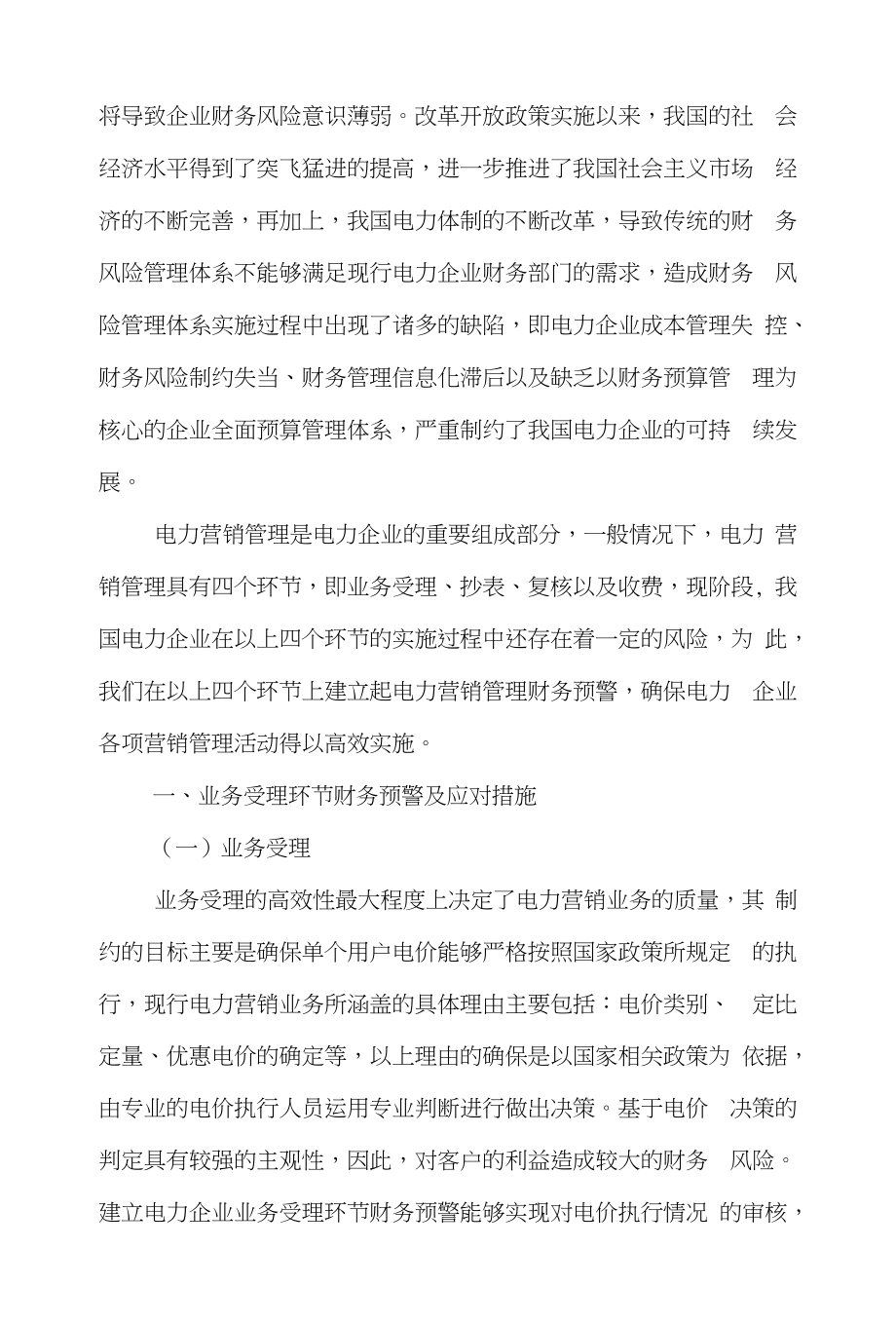 将导致企业财务风险意识薄弱。改革开放政策实施以来，我国的社会经济水平得到了突飞猛进的提高，进一步推进了我国社会主义市场经济的不断完善，再加上，我国电力体制的不断改革，导致传统的财务风险管理体系不能够满足现行电力企业财务部门的需求，造成财务风险管理体系实施过程中出现了诸多的缺陷，即电力企业成本管理失控、财务风险制约失当、财务管理信息化滞后以及缺乏以财务预算管理为核心的企业全面预算管理体系，严重制约了我国电力企业的可持续发展。

电力营销管理是电力企业的重要组成部分，一般情况下，电力营销管理具有四个环节，即业务受理、抄表、复核以及收费，现阶段，我国电力企业在以上四个环节的实施过程中还存在着一定的风险，为此，我们在以上四个环节上建立起电力营销管理财务预警，确保电力企业各项营销管理活动得以高效实施。

一、业务受理环节财务预警及应对措施

（一）业务受理

业务受理的高效性最大程度上决定了电力营销业务的质量，其制约的目标主要是确保单个用户电价能够严格按照国家政策所规定的执行，现行电力营销业务所涵盖的具体理由主要包括：电价类别、定比定量、优惠电价的确定等，以上理由的确保是以国家相关政策为依据，由专业的电价执行人员运用专业判断进行做出决策。基于电价决策的判定具有较强的主观性，因此，对客户的利益造成较大的财务风险。建立电力企业业务受理环节财务预警能够实现对电价执行情况的审核，